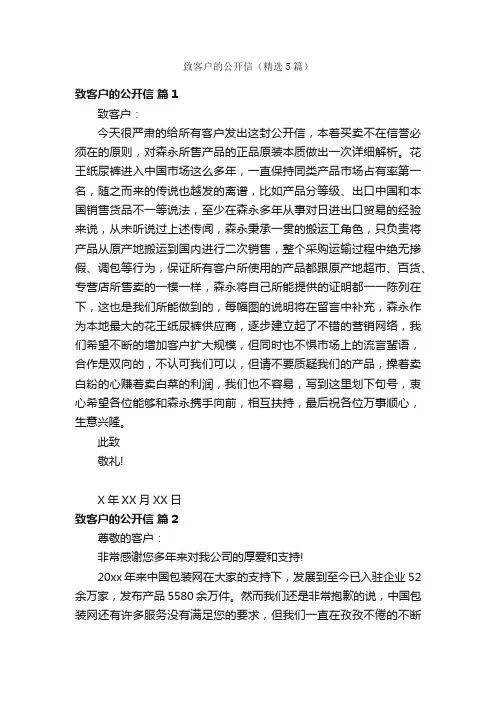 致客户的公开信（精选5篇）

致客户的公开信 篇1

致客户：

今天很严肃的给所有客户发出这封公开信，本着买卖不在信誉必须在的原则，对森永所售产品的正品原装本质做出一次详细解析。花王纸尿裤进入中国市场这么多年，一直保持同类产品市场占有率第一名，随之而来的传说也越发的离谱，比如产品分等级、出口中国和本国销售货品不一等说法，至少在森永多年从事对日进出口贸易的经验来说，从未听说过上述传闻，森永秉承一贯的搬运工角色，只负责将产品从原产地搬运到国内进行二次销售，整个采购运输过程中绝无掺假、调包等行为，保证所有客户所使用的产品都跟原产地超市、百货、专营店所售卖的一模一样，森永将自己所能提供的证明都一一陈列在下，这也是我们所能做到的，每幅图的说明将在留言中补充，森永作为本地最大的花王纸尿裤供应商，逐步建立起了不错的营销网络，我们希望不断的增加客户扩大规模，但同时也不惧市场上的流言蜚语，合作是双向的，不认可我们可以，但请不要质疑我们的产品，操着卖白粉的心赚着卖白菜的利润，我们也不容易，写到这里划下句号，衷心希望各位能够和森永携手向前，相互扶持，最后祝各位万事顺心，生意兴隆。

此致

敬礼!

X年XX月XX日

致客户的公开信 篇2

尊敬的客户：

非常感谢您多年来对我公司的厚爱和支持!

20xx年来中国包装网在大家的支持下，发展到至今已入驻企业52余万家，发布产品5580余万件。然而我们还是非常抱歉的说，中国包装网还有许多服务没有满足您的要求，但我们一直在孜孜不倦的不断